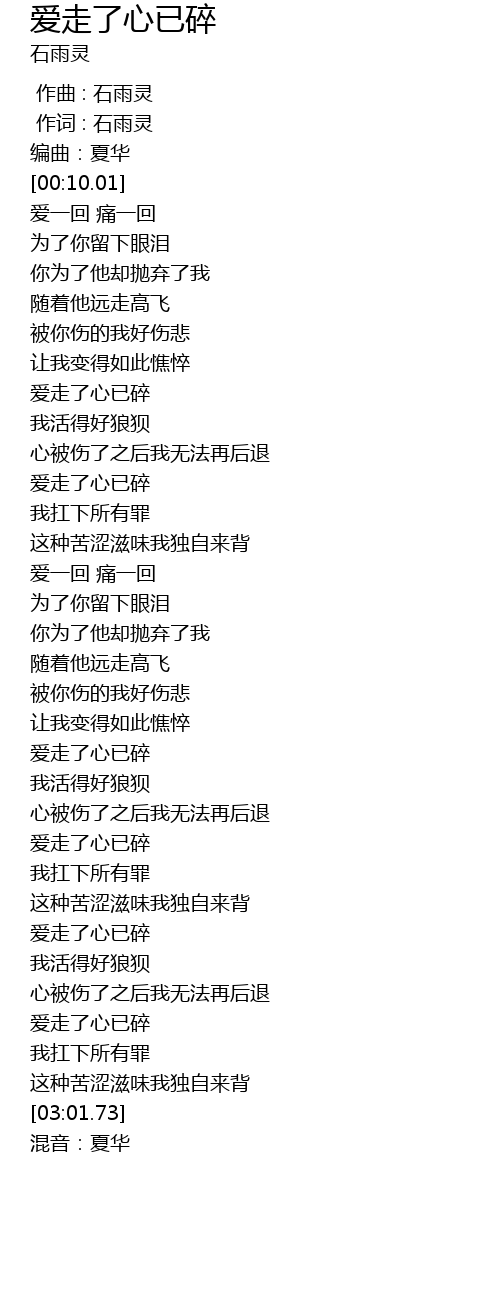 爱走了心已碎
石雨灵

作曲 : 石雨灵
作词 : 石雨灵
编曲：夏华
[00:10.01]
爱一回 痛一回
为了你留下眼泪
你为了他却抛弃了我
随着他远走高飞
被你伤的我好伤悲
让我变得如此憔悴
爱走了心已碎
我活得好狼狈
心被伤了之后我无法再后退
爱走了心已碎
我扛下所有罪
这种苦涩滋味我独自来背
爱一回 痛一回
为了你留下眼泪
你为了他却抛弃了我
随着他远走高飞
被你伤的我好伤悲
让我变得如此憔悴
爱走了心已碎
我活得好狼狈
心被伤了之后我无法再后退
爱走了心已碎
我扛下所有罪
这种苦涩滋味我独自来背
爱走了心已碎
我活得好狼狈
心被伤了之后我无法再后退
爱走了心已碎
我扛下所有罪
这种苦涩滋味我独自来背
[03:01.73]
混音：夏华